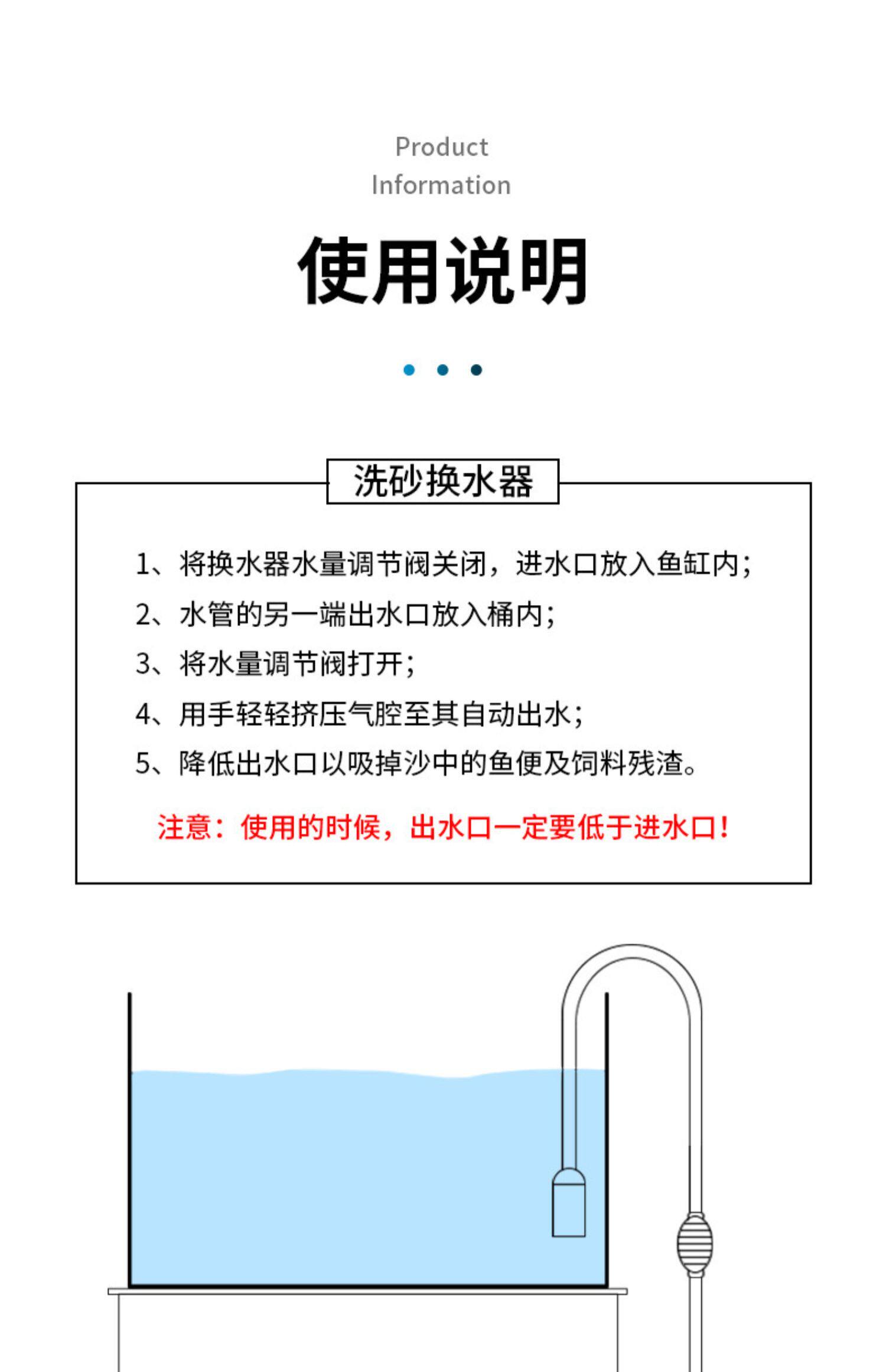 Product
Information

使用说明

洗砂换水器

1、将换水器水量调节阀关闭，进水口放入鱼缸内；
2、水管的另一端出水口放入桶内；
3、将水量调节阀打开；
4、用手轻轻挤压气腔至其自动出水；
5、降低出水口以吸掉沙中的鱼便及饲料残渣。

注意：使用的时候，出水口一定要低于进水口！